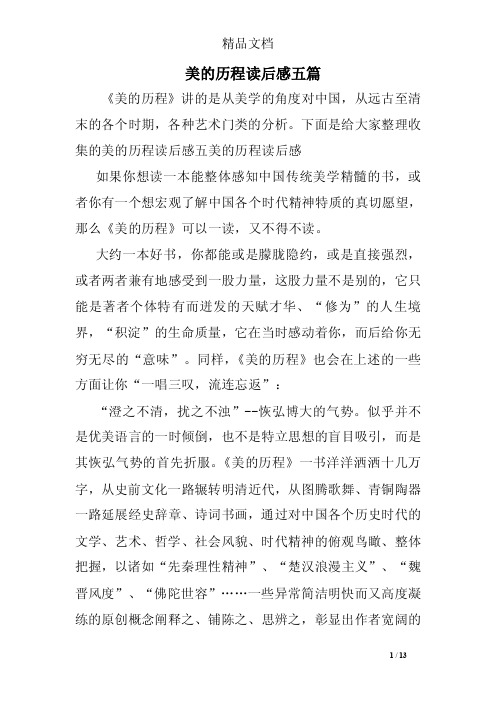 精品文档

美的历程读后感五篇

《美的历程》讲的是从美学的角度对中国，从远古至清末的各个时期，各种艺术门类的分析。下面是给大家整理收集的美的历程读后感五美的历程读后感

如果你想读一本能整体感知中国传统美学精髓的书，或者你有一个想宏观了解中国各个时代精神特质的真切愿望，那么《美的历程》可以一读，又不得不读。

大约一本好书，你都能或是朦胧隐约，或是直接强烈，或者两者兼有地感受到一股力量，这股力量不是别的，它只能是著者个体特有而迸发的天赋才华、“修为”的人生境界，“积淀”的生命质量，它在当时感动着你，而后给你无穷无尽的“意味”。同样，《美的历程》也会在上述的一些方面让你“一唱三叹，流连忘返”：

“澄之不清，扰之不浊”--恢弘博大的气势。似乎并不是优美语言的一时倾倒，也不是特立思想的盲目吸引，而是其恢弘气势的首先折服。《美的历程》一书洋洋洒洒十几万字，从史前文化一路辗转明清近代，从图腾歌舞、青铜陶器一路延展经史辞章、诗词书画，通过对中国各个历史时代的文学、艺术、哲学、社会风貌、时代精神的俯观鸟瞰、整体把握，以诸如“先秦理性精神”、“楚汉浪漫主义”、“魏晋风度”、“佛陀世容”……一些异常简洁明快而又高度凝练的原创概念阐释之、铺陈之、思辨之，彰显出作者宽阔的

1 / 13